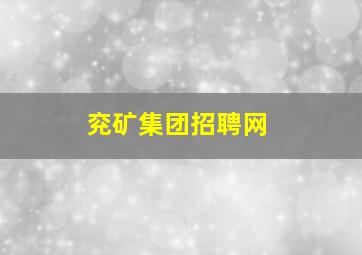 兖矿集团招聘网